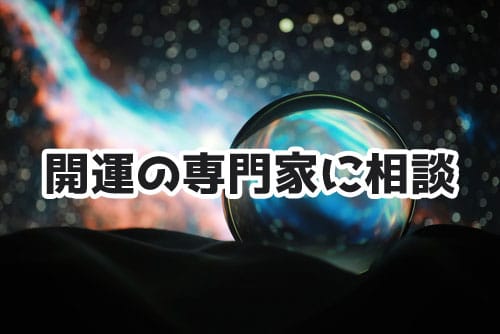 開運の専門家に相談